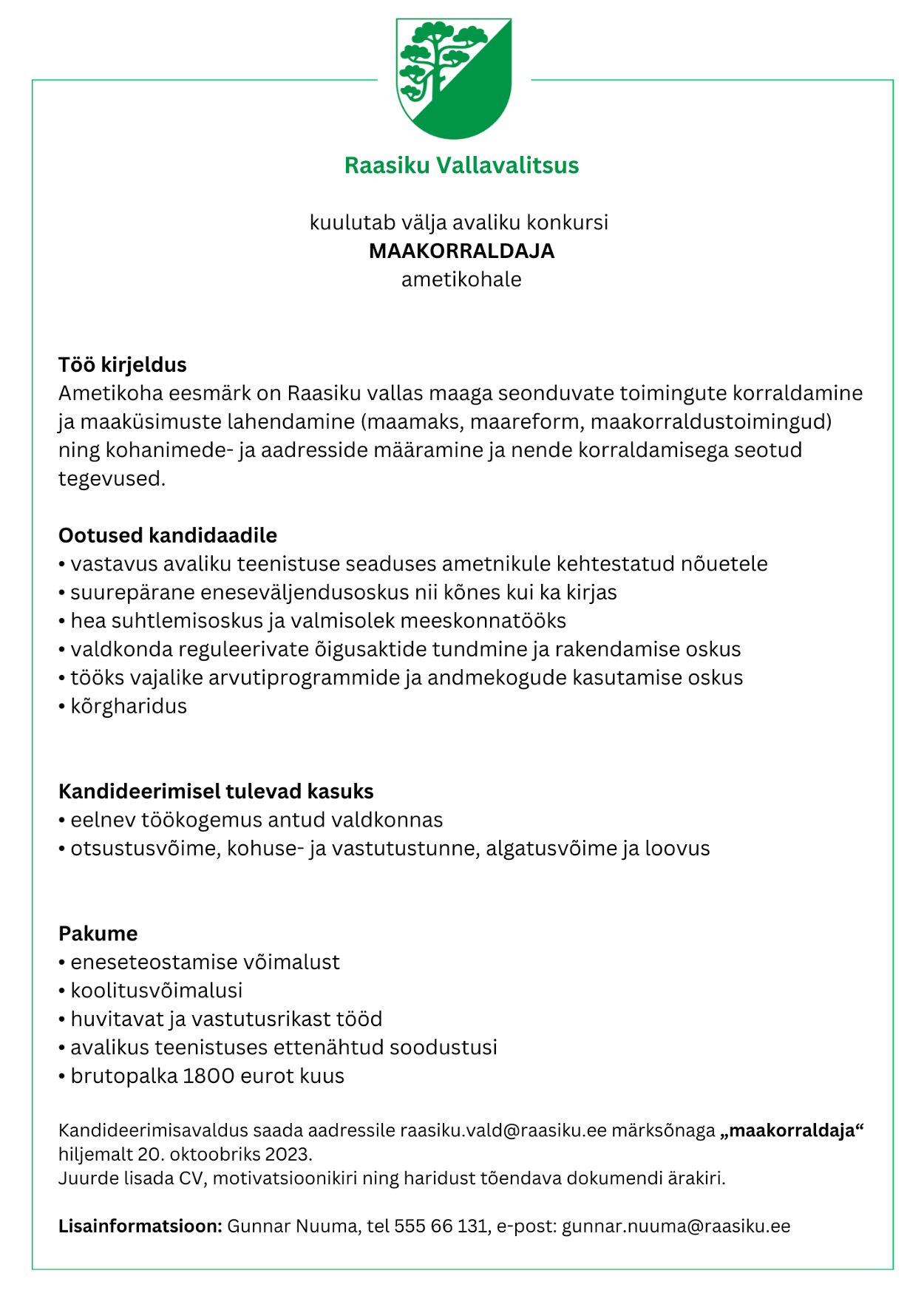 Raasiku Vallavalitsus

kuulutab välja avaliku konkursi
MAAKORRALDAJA
ametikohale

Töö kirjeldus
Ametikoha eesmärk on Raasiku vallas maaga seonduvate toimingute korraldamine ja maaküsimuste lahendamine (maamaks, maareform, maakorraldustoimingud) ning kohanimede- ja aadresside määramine ja nende korraldamisega seotud tegevused.

Ootused kandidaadile
• vastavus avaliku teenistuse seaduses ametnikule kehtestatud nõuetele
• suurepärane eneseväljendusoskus nii kõnes kui ka kirjas
• hea suhtlemisoskus ja valmisolek meeskonnatööks
• valdkonda reguleerivate õigusaktide tundmine ja rakendamise oskus
• tööks vajalike arvutiprogrammide ja andmekogude kasutamise oskus
• kõrgharidus

Kandideerimisel tulevad kasuks
• eelnev töökogemus antud valdkonnas
• otsustusvõime, kohuse- ja vastutustunne, algatusvõime ja loovus

Pakume
• eneseteostamise võimalust
• koolitusvõimalusi
• huvitavat ja vastutusrikast tööd
• avalikus teenistuses ettenähtud soodustusi
• brutopalka 1800 eurot kuus

Kandideerimisavaldus saada aadressile raasiku.vald@raasiku.ee märksõnaga „maakorraldaja“ hiljemalt 20. oktoobriks 2023.
Juurde lisada CV, motivatsioonikiri ning haridust tõendava dokumendi ärakiri.

Lisainformatsioon: Gunnar Nuuma, tel 555 66 131, e-post: gunnar.nuuma@raasiku.ee